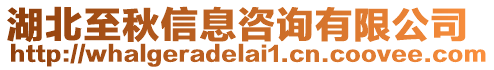 湖北至秋信息咨询有限公司
http://whalgeradelai1.cn.coovee.com